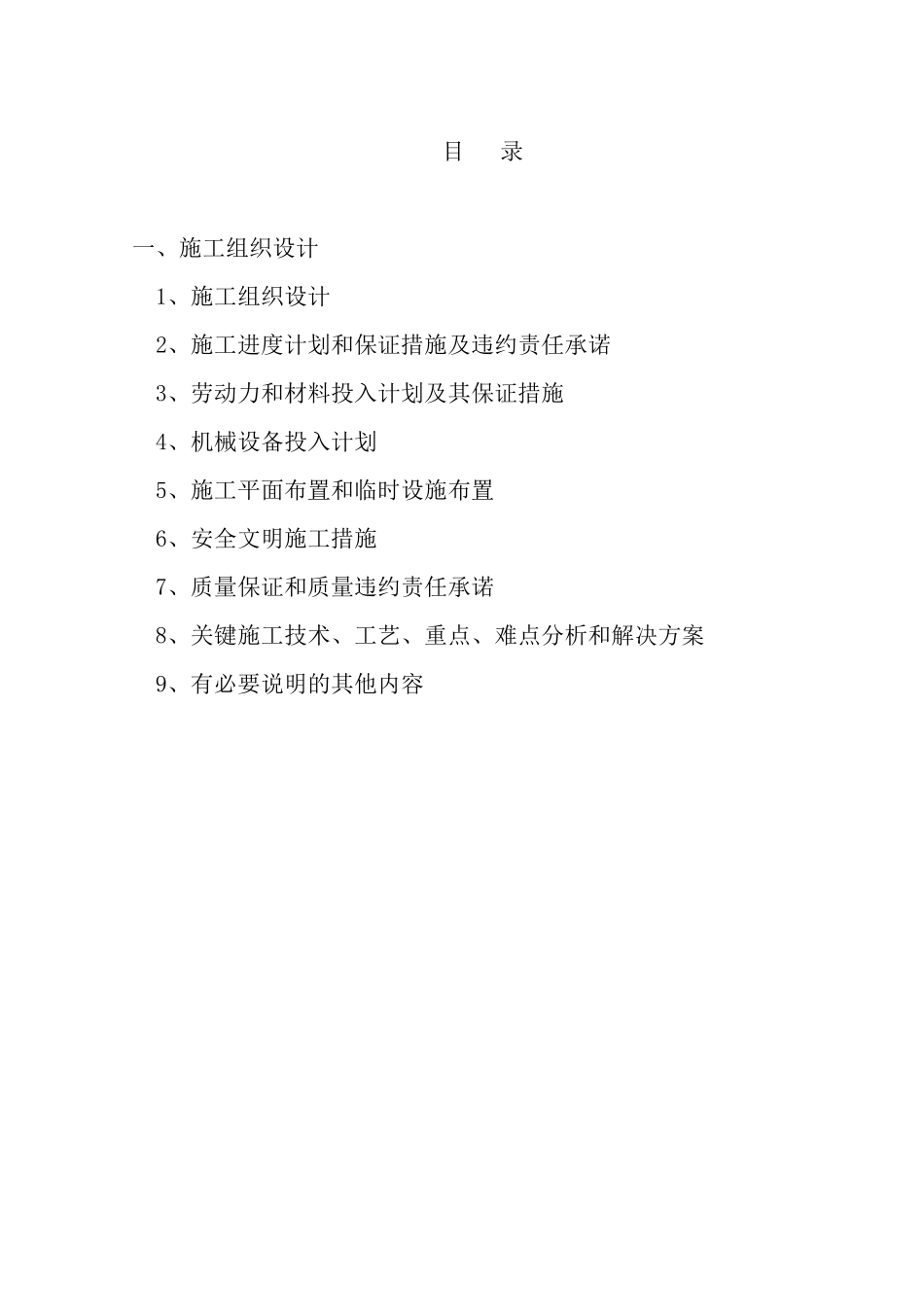 目　录

一、施工组织设计

1、施工组织设计

2、施工进度计划和保证措施及违约责任承诺

3、劳动力和材料投入计划及其保证措施

4、机械设备投入计划

5、施工平面布置和临时设施布置

6、安全文明施工措施

7、质量保证和质量违约责任承诺

8、关键施工技术、工艺、重点、难点分析和解决方案

9、有必要说明的其他内容